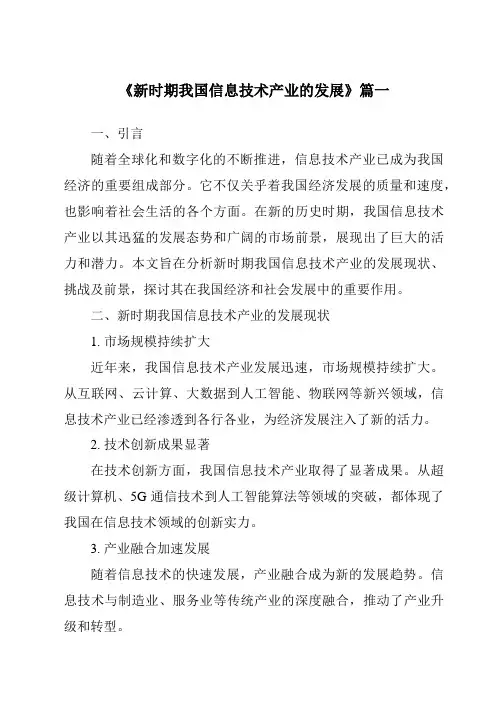 《新时期我国信息技术产业的发展》篇一

一、引言

随着全球化和数字化的不断推进，信息技术产业已成为我国经济的重要组成部分。它不仅关乎着我国经济发展的质量和速度，也影响着社会生活的各个方面。在新的历史时期，我国信息技术产业以其迅猛的发展态势和广阔的市场前景，展现出了巨大的活力和潜力。本文旨在分析新时期我国信息技术产业的发展现状、挑战及前景，探讨其在我国经济和社会发展中的重要作用。

二、新时期我国信息技术产业的发展现状

1. 市场规模持续扩大

近年来，我国信息技术产业发展迅速，市场规模持续扩大。从互联网、云计算、大数据到人工智能、物联网等新兴领域，信息技术产业已经渗透到各行各业，为经济发展注入了新的活力。

2. 技术创新成果显著

在技术创新方面，我国信息技术产业取得了显著成果。从超级计算机、5G 通信技术到人工智能算法等领域的突破，都体现了我国在信息技术领域的创新实力。

3. 产业融合加速发展

随着信息技术的快速发展，产业融合成为新的发展趋势。信息技术与制造业、服务业等传统产业的深度融合，推动了产业升级和转型。